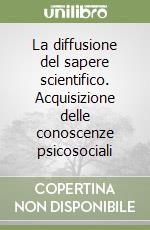 unilibro

La diffusione del sapere scientifico. Acquisizione delle conoscenze psicosociali

COPERTINA NON DISPONIBILE